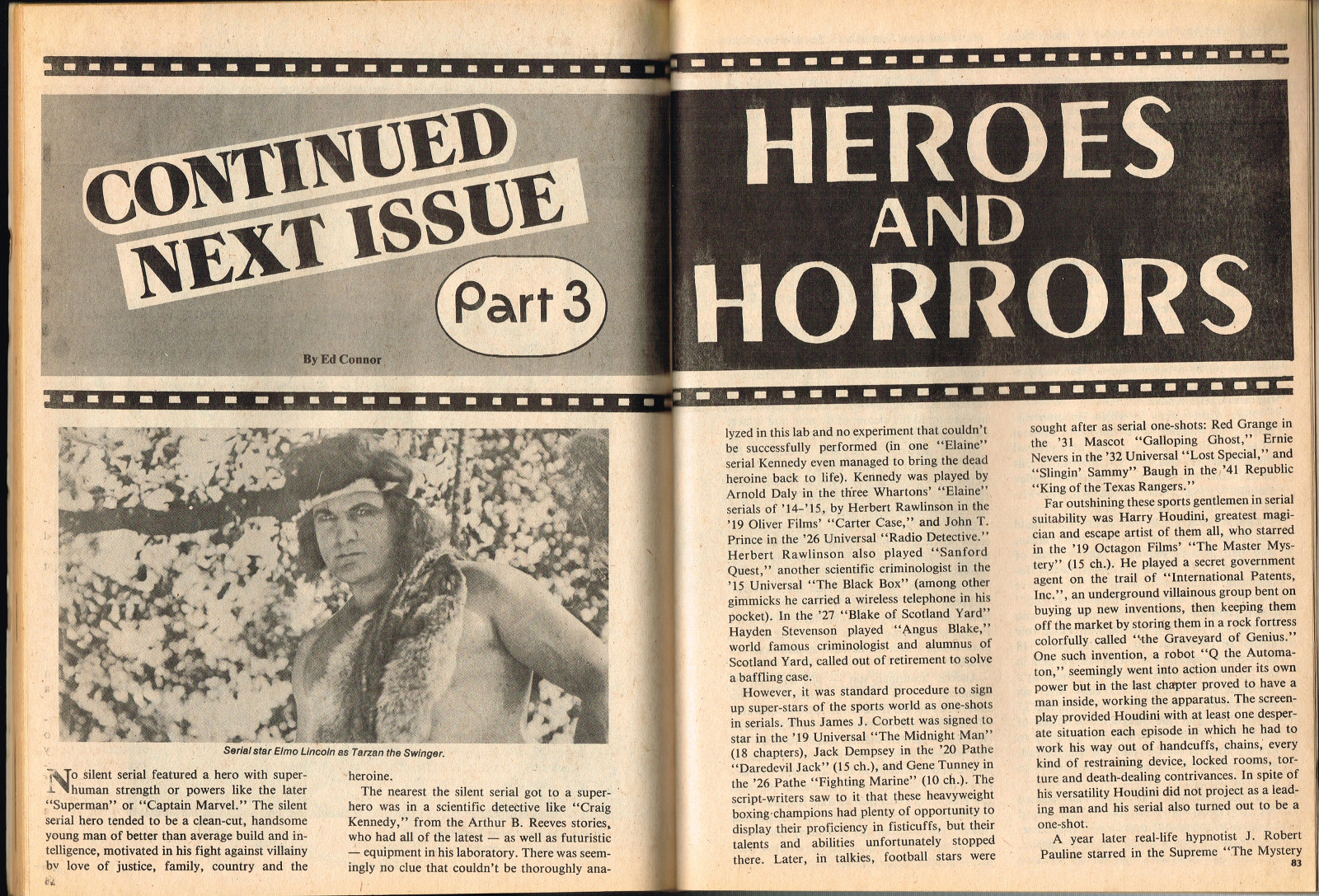 CONTINUED NEXT ISSUE

Part 3

By Ed Connor

HEROES AND HORRORS

Serial star Elmo Lincoln as Tarzan the Swinger.

No silent serial featured a hero with superhuman strength or powers like the later "Superman" or "Captain Marvel." The silent serial hero tended to be a clean-cut, handsome young man of better than average build and intelligence, motivated in his fight against villainy by love of justice, family, country and the heroine.

The nearest the silent serial got to a superhero was in a scientific detective like "Craig Kennedy," from the Arthur B. Reeves stories, who had all of the latest — as well as futuristic — equipment in his laboratory. There was seemingly no clue that couldn't be thoroughly analyzed in this lab and no experiment that couldn't be successfully performed (in one "Elaine" serial Kennedy even managed to bring the dead heroine back to life). Kennedy was played by Arnold Daly in the three Whartons' "Elaine" serials of '14-'15, by Herbert Rawlinson in the '19 Oliver Films' "Carter Case," and John T. Prince in the '26 Universal "Radio Detective." Herbert Rawlinson also played "Sanford Quest," another scientific criminologist in the '15 Universal "The Black Box" (among other gimmicks he carried a wireless telephone in his pocket). In the '27 "Blake of Scotland Yard" Hayden Stevenson played "Angus Blake," world famous criminologist and alumnus of Scotland Yard, called out of retirement to solve a baffling case.

However, it was standard procedure to sign up super-stars of the sports world as one-shots in serials. Thus James J. Corbett was signed to star in the '19 Universal "The Midnight Man" (18 chapters), Jack Dempsey in the '20 Pathe "Daredevil Jack" (15 ch.), and Gene Tunney in the '26 Pathe "Fighting Marine" (10 ch.). The script-writers saw to it that these heavyweight boxing champions had plenty of opportunity to display their proficiency in fisticuffs, but their talents and abilities unfortunately stopped there. Later, in talkies, football stars were sought after as serial one-shots: Red Grange in the '31 Mascot "Galloping Ghost," Ernie Nevers in the '32 Universal "Lost Special," and "Slingin' Sammy" Baugh in the '41 Republic "King of the Texas Rangers."

Far outshining these sports gentlemen in serial suitability was Harry Houdini, greatest magician and escape artist of them all, who starred in the '19 Octagon Films' "The Master Mystery" (15 ch.). He played a secret government agent on the trail of "International Patents, Inc.", an underground villainous group bent on buying up new inventions, then keeping them off the market by storing them in a rock fortress colorfully called "the Graveyard of Genius." One such invention, a robot "Q the Automaton," seemingly went into action under its own power but in the last chapter proved to have a man inside, working the apparatus. The screenplay provided Houdini with at least one desperate situation each episode in which he had to work his way out of handcuffs, chains, every kind of restraining device, locked rooms, torture and death-dealing contrivances. In spite of his versatility Houdini did not project as a leading man and his serial also turned out to be a one-shot.

A year later real-life hypnotist J. Robert Pauline starred in the Supreme "The Mystery

82

83